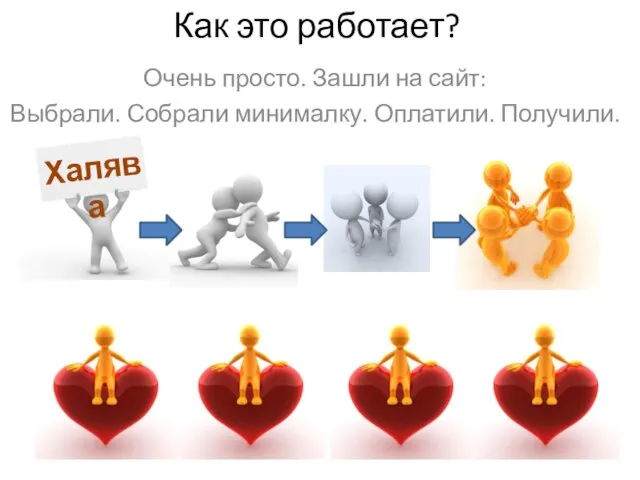 Как это работает?

Очень просто. Зашли на сайт:

Выбрали. Собрали минималку. Оплатили. Получили.

Халяв
а